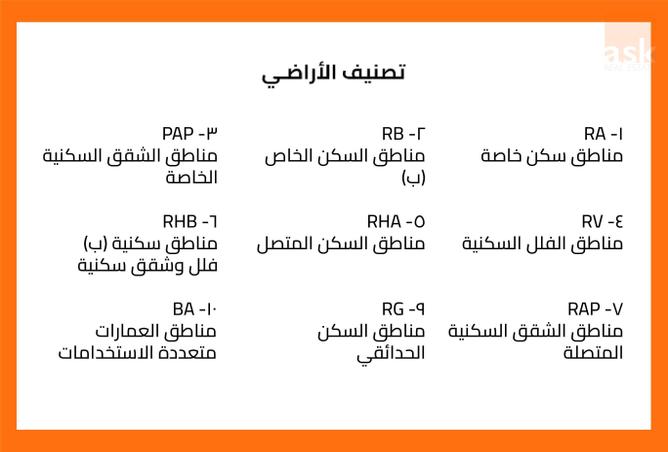 ask

تصنيف الأراضي

١- RA
مناطق سكن خاصة

٢- RB
مناطق السكن الخاص (ب)

٣- PAP
مناطق الشقق السكنية الخاصة

٤- RV
مناطق الفلل السكنية

٥- RHA
مناطق السكن المتصل

٦- RHB
مناطق سكنية (ب) فلل وشقق سكنية

٧- RAP
مناطق الشقق السكنية المتصلة

٩- RG
مناطق السكن الحدائقي

١٠- BA
مناطق العمارات متعددة الاستخدامات